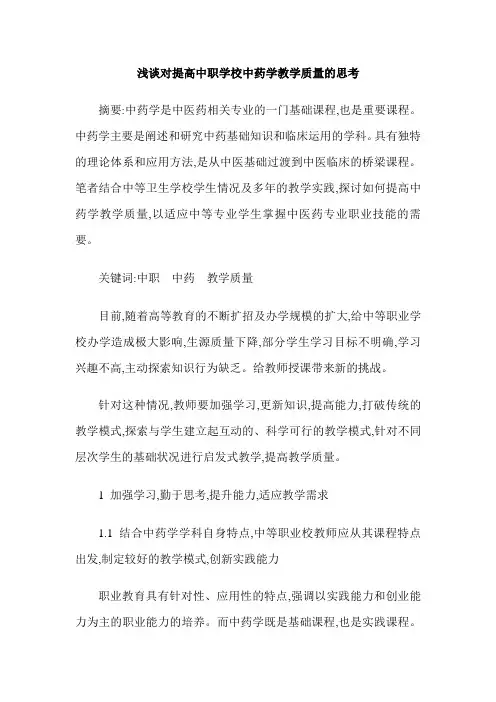 浅谈对提高中职学校中药学教学质量的思考

摘要:中药学是中医药相关专业的一门基础课程,也是重要课程。中药学主要是阐述和研究中药基础知识和临床运用的学科。具有独特的理论体系和应用方法,是从中医基础过渡到中医临床的桥梁课程。笔者结合中等卫生学校学生情况及多年的教学实践,探讨如何提高中药学教学质量,以适应中等专业学生掌握中医药专业职业技能的需要。

关键词:中职　中药　教学质量

目前,随着高等教育的不断扩招及办学规模的扩大,给中等职业学校办学造成极大影响,生源质量下降,部分学生学习目标不明确,学习兴趣不高,主动探索知识行为缺乏。给教师授课带来新的挑战。

针对这种情况,教师要加强学习,更新知识,提高能力,打破传统的教学模式,探索与学生建立起互动的、科学可行的教学模式,针对不同层次学生的基础状况进行启发式教学,提高教学质量。

1 加强学习,勤于思考,提升能力,适应教学需求

1.1 结合中药学学科自身特点,中等职业校教师应从其课程特点出发,制定较好的教学模式,创新实践能力

职业教育具有针对性、应用性的特点,强调以实践能力和创业能力为主的职业能力的培养。而中药学既是基础课程,也是实践课程。